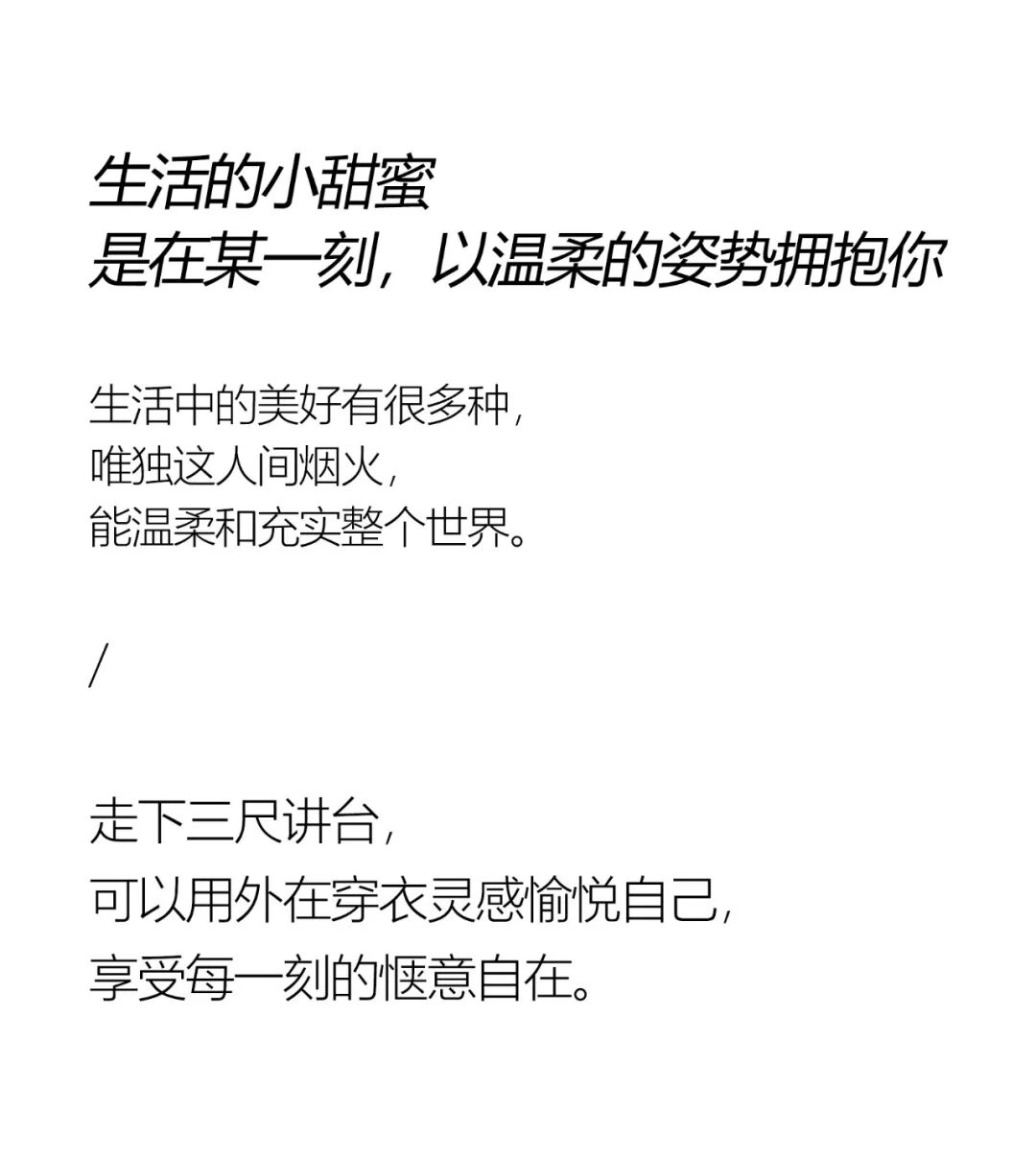 生活的小甜蜜
是在某一刻，以温柔的姿势拥抱你

生活中的美好有很多种，
唯独这人间烟火，
能温柔和充实整个世界。

/

走下三尺讲台，
可以用外在穿衣灵感愉悦自己，
享受每一刻的惬意自在。